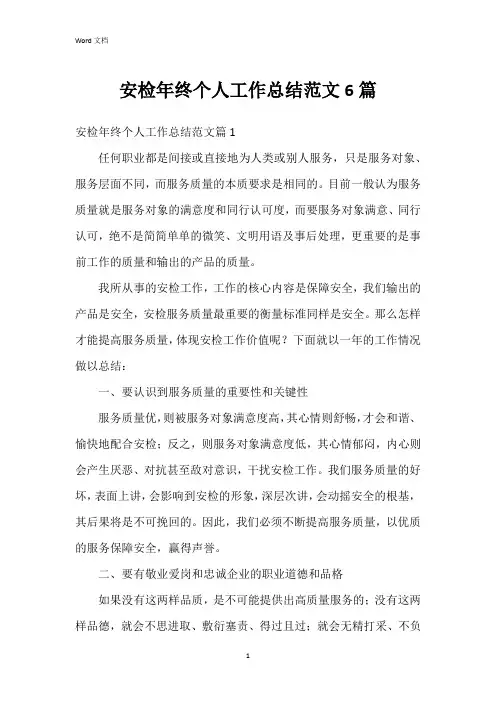 Word 文档

安检年终个人工作总结范文 6 篇

安检年终个人工作总结范文篇 1

任何职业都是间接或直接地为人类或别人服务，只是服务对象、服务层面不同，而服务质量的本质要求是相同的。目前一般认为服务质量就是服务对象的满意度和同行认可度，而要服务对象满意、同行认可，绝不是简简单单的微笑、文明用语及事后处理，更重要的是事前工作的质量和输出的产品的质量。

我所从事的安检工作，工作的核心内容是保障安全，我们输出的产品是安全，安检服务质量最重要的衡量标准同样是安全。那么怎样才能提高服务质量，体现安检工作价值呢？下面就以一年的工作情况做以总结：

一、要认识到服务质量的重要性和关键性

服务质量优，则被服务对象满意度高，其心情则舒畅，才会和谐、愉快地配合安检；反之，则服务对象满意度低，其心情郁闷，内心则会产生厌恶、对抗甚至敌对意识，干扰安检工作。我们服务质量的好坏，表面上讲，会影响到安检的形象，深层次讲，会动摇安全的根基，其后果将是不可挽回的。因此，我们必须不断提高服务质量，以优质的服务保障安全，赢得声誉。

二、要有敬业爱岗和忠诚企业的职业道德和品格

如果没有这两样品质，是不可能提供出高质量服务的；没有这两样品德，就会不思进取、敷衍塞责、得过且过；就会无精打采、不负

1